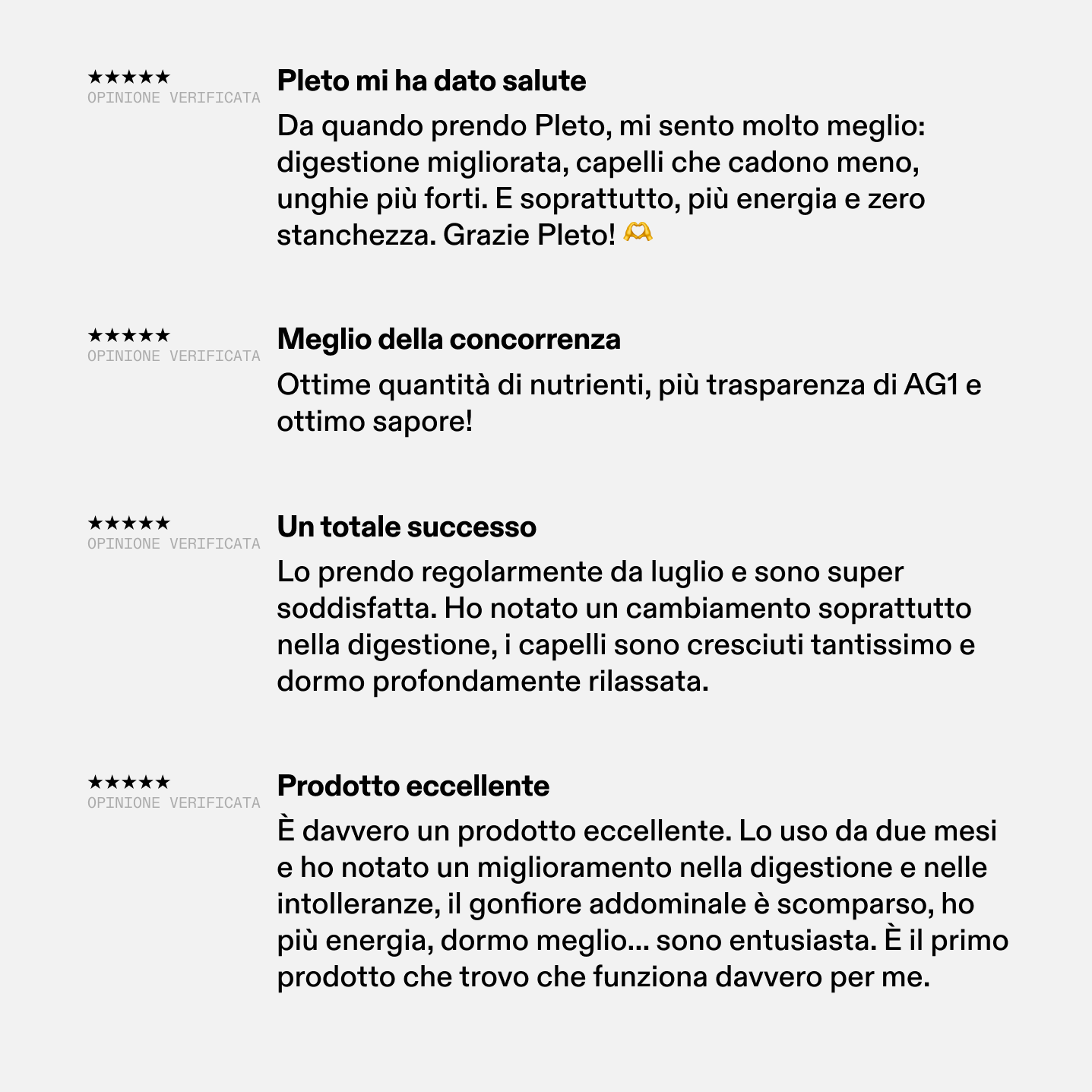 ★★★★★
OPINIONE VERIFICATA

Pleto mi ha dato salute

Da quando prendo Pleto, mi sento molto meglio: digestione migliorata, capelli che cadono meno, unghie più forti. E soprattutto, più energia e zero stanchezza. Grazie Pleto! 🫶

★★★★★
OPINIONE VERIFICATA

Meglio della concorrenza

Ottime quantità di nutrienti, più trasparenza di AG1 e ottimo sapore!

★★★★★
OPINIONE VERIFICATA

Un totale successo

Lo prendo regolarmente da luglio e sono super soddisfatta. Ho notato un cambiamento soprattutto nella digestione, i capelli sono cresciuti tantissimo e dormo profondamente rilassata.

★★★★★
OPINIONE VERIFICATA

Prodotto eccellente

È davvero un prodotto eccellente. Lo uso da due mesi e ho notato un miglioramento nella digestione e nelle intolleranze, il gonfiore addominale è scomparso, ho più energia, dormo meglio... sono entusiasta. È il primo prodotto che trovo che funziona davvero per me.